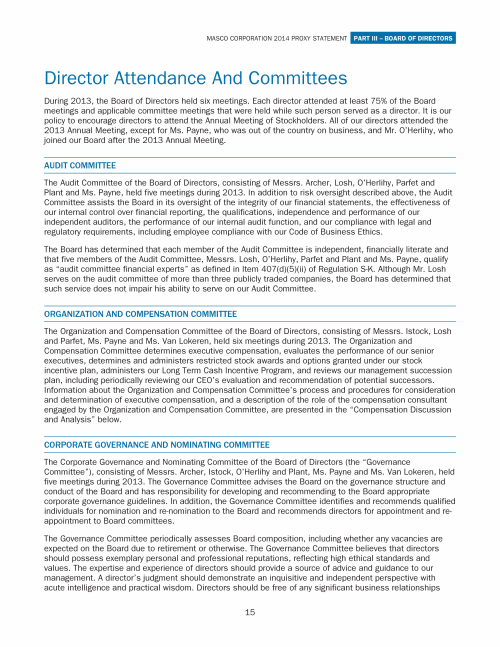 MASCO CORPORATION 2014 PROXY STATEMENT PART III – BOARD OF DIRECTORS

Director Attendance And Committees

During 2013, the Board of Directors held six meetings. Each director attended at least 75% of the Board meetings and applicable committee meetings that were held while such person served as a director. It is our policy to encourage directors to attend the Annual Meeting of Stockholders. All of our directors attended the 2013 Annual Meeting, except for Ms. Payne, who was out of the country on business, and Mr. O'Herlihy, who joined our Board after the 2013 Annual Meeting.

AUDIT COMMITTEE

The Audit Committee of the Board of Directors, consisting of Messrs. Archer, Losh, O'Herlihy, Parfet and Plant and Ms. Payne, held five meetings during 2013. In addition to risk oversight described above, the Audit Committee assists the Board in its oversight of the integrity of our financial statements, the effectiveness of our internal control over financial reporting, the qualifications, independence and performance of our independent auditors, the performance of our internal audit function, and our compliance with legal and regulatory requirements, including employee compliance with our Code of Business Ethics.

The Board has determined that each member of the Audit Committee is independent, financially literate and that five members of the Audit Committee, Messrs. Losh, O'Herlihy, Parfet and Plant and Ms. Payne, qualify as "audit committee financial experts" as defined in Item 407(d)(5)(ii) of Regulation S-K. Although Mr. Losh serves on the audit committee of more than three publicly traded companies, the Board has determined that such service does not impair his ability to serve on our Audit Committee.

ORGANIZATION AND COMPENSATION COMMITTEE

The Organization and Compensation Committee of the Board of Directors, consisting of Messrs. Istock, Losh and Parfet, Ms. Payne and Ms. Van Lokeren, held six meetings during 2013. The Organization and Compensation Committee determines executive compensation, evaluates the performance of our senior executives, determines and administers restricted stock awards and options granted under our stock incentive plan, administers our Long Term Cash Incentive Program, and reviews our management succession plan, including periodically reviewing our CEO's evaluation and recommendation of potential successors. Information about the Organization and Compensation Committee's process and procedures for consideration and determination of executive compensation, and a description of the role of the compensation consultant engaged by the Organization and Compensation Committee, are presented in the "Compensation Discussion and Analysis" below.

CORPORATE GOVERNANCE AND NOMINATING COMMITTEE

The Corporate Governance and Nominating Committee of the Board of Directors (the "Governance Committee"), consisting of Messrs. Archer, Istock, O'Herlihy and Plant, Ms. Payne and Ms. Van Lokeren, held five meetings during 2013. The Governance Committee advises the Board on the governance structure and conduct of the Board and has responsibility for developing and recommending to the Board appropriate corporate governance guidelines. In addition, the Governance Committee identifies and recommends qualified individuals for nomination and re-nomination to the Board and recommends directors for appointment and re-appointment to Board committees.

The Governance Committee periodically assesses Board composition, including whether any vacancies are expected on the Board due to retirement or otherwise. The Governance Committee believes that directors should possess exemplary personal and professional reputations, reflecting high ethical standards and values. The expertise and experience of directors should provide a source of advice and guidance to our management. A director's judgment should demonstrate an inquisitive and independent perspective with acute intelligence and practical wisdom. Directors should be free of any significant business relationships

15